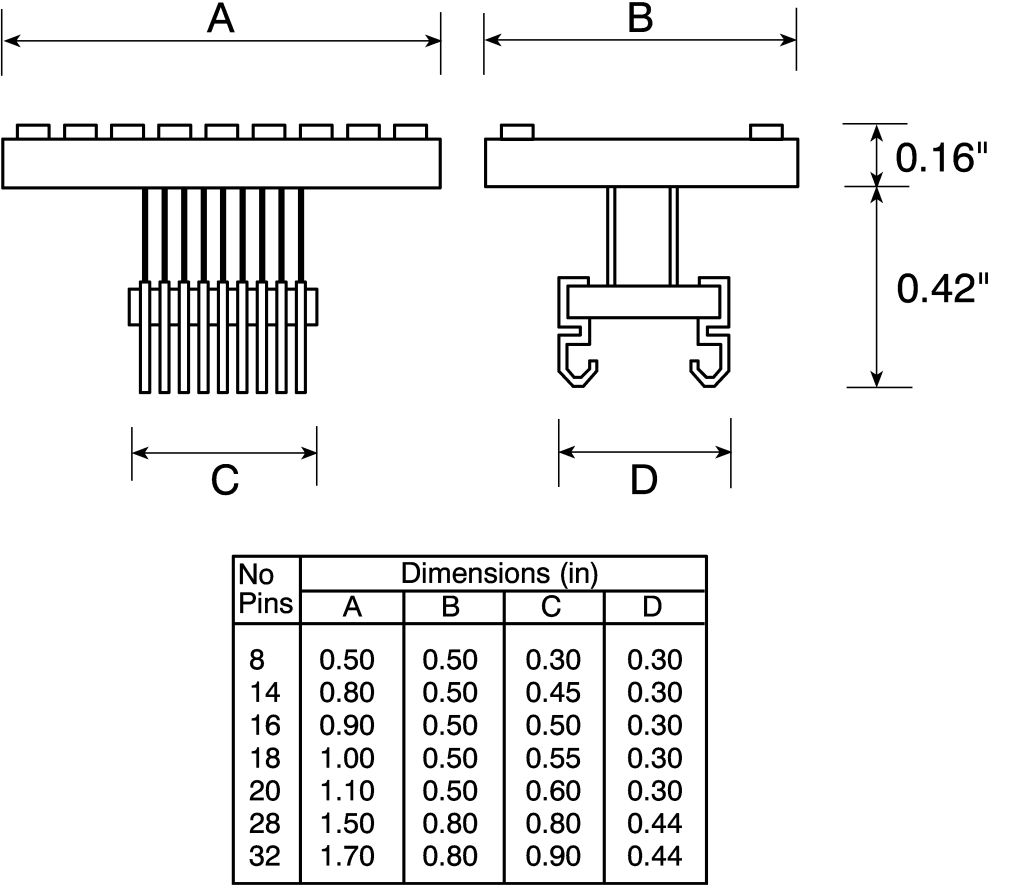 A

B

0.16"

0.42"

C

D

| No Pins | Dimensions (in) A | B | C | D |
|---|---|---|---|---|
| 8 | 0.50 | 0.50 | 0.30 | 0.30 |
| 14 | 0.80 | 0.50 | 0.45 | 0.30 |
| 16 | 0.90 | 0.50 | 0.50 | 0.30 |
| 18 | 1.00 | 0.50 | 0.55 | 0.30 |
| 20 | 1.10 | 0.50 | 0.60 | 0.30 |
| 28 | 1.50 | 0.80 | 0.80 | 0.44 |
| 32 | 1.70 | 0.80 | 0.90 | 0.44 |